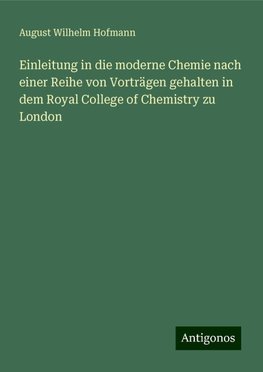 August Wilhelm Hofmann

Einleitung in die moderne Chemie nach einer Reihe von Vorträgen gehalten in dem Royal College of Chemistry zu London

Antigonos